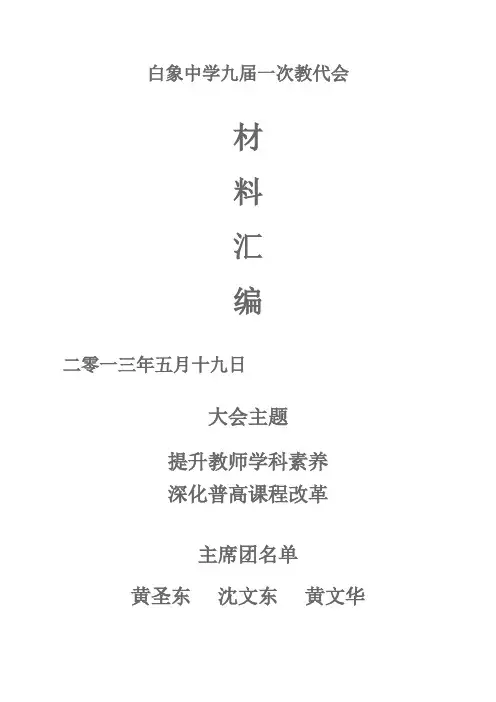 白象中学九届一次教代会

材

料

汇

编

二零一三年五月十九日

大会主题

提升教师学科素养

深化普高课程改革

主席团名单

黄圣东 沈文东 黄文华